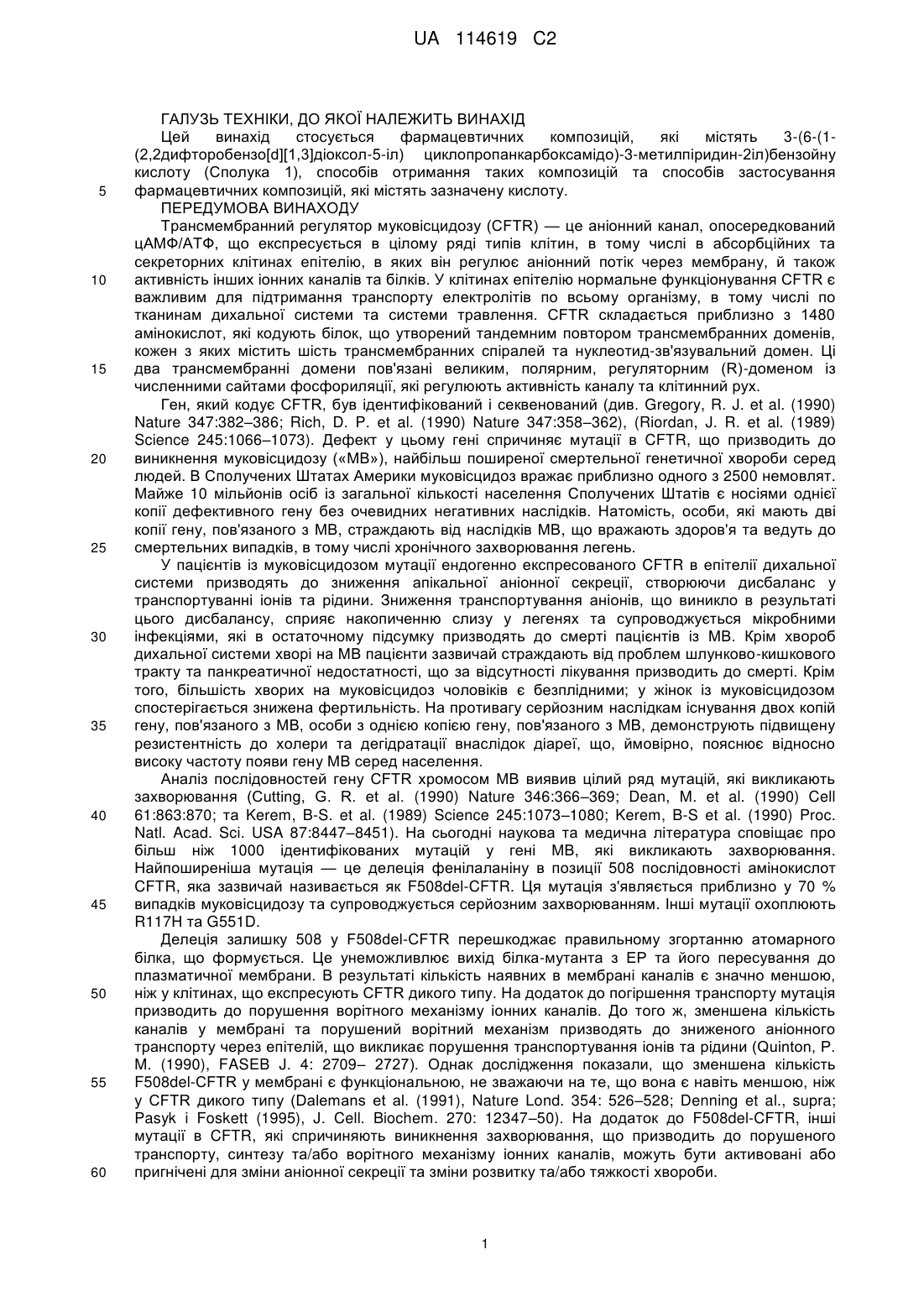 UA 114619 C2

ГАЛУЗЬ ТЕХНІКИ, ДО ЯКОЇ НАЛЕЖИТЬ ВИНАХІД

Цей винахід стосується фармацевтичних композицій, які містять 3-(6-(1-(2,2дифторобензо[d][1,3]діоксол-5-іл) циклопропанкарбоксамідо)-3-метилпіридин-2іл)бензойну кислоту (Сполука 1), способів отримання таких композицій та способів застосування фармацевтичних композицій, які містять зазначену кислоту.

5

ПЕРЕДУМОВА ВИНАХОДУ

Трансмембранний регулятор муковісцидозу (CFTR) — це аніонний канал, опосередкований цАМФ/АТФ, що експресується в цілому ряді типів клітин, в тому числі в абсорбційних та секреторних клітинах епітелію, в яких він регулює аніонний потік через мембрану, й також активність інших іонних каналів та білків. У клітинах епітелію нормальне функціонування CFTR є важливим для підтримання транспорту електролітів по всьому організму, в тому числі по тканинам дихальної системи та системи травлення. CFTR складається приблизно з 1480 амінокислот, які кодують білок, що утворений тандемним повтором трансмембранних доменів, кожен з яких містить шість трансмембранних спіралей та нуклеотид-зв'язувальний домен. Ці два трансмембранні домени пов'язані великим, полярним, регуляторним (R)-доменом із численними сайтами фосфориляції, які регулюють активність каналу та клітинний рух.

10

15

Ген, який кодує CFTR, був ідентифікований і секвенований (див. Gregory, R. J. et al. (1990) Nature 347:382–386; Rich, D. P. et al. (1990) Nature 347:358–362), (Riordan, J. R. et al. (1989) Science 245:1066–1073). Дефект у цьому гені спричиняє мутації в CFTR, що призводить до виникнення муковісцидозу («МВ»), найбільш поширеної смертельної генетичної хвороби серед людей. В Сполучених Штатах Америки муковісцидоз вражає приблизно одного з 2500 немовлят. Майже 10 мільйонів осіб із загальної кількості населення Сполучених Штатів є носіями однієї копії дефективного гену без очевидних негативних наслідків. Натомість, особи, які мають дві копії гену, пов'язаного з МВ, страждають від наслідків МВ, що вражають здоров'я та ведуть до смертельних випадків, в тому числі хронічного захворювання легень.

20

25

У пацієнтів із муковісцидозом мутації ендогенно експресованого CFTR в епітелії дихальної системи призводять до зниження апікальної аніонної секреції, створюючи дисбаланс у транспортуванні іонів та рідини. Зниження транспортування аніонів, що виникло в результаті цього дисбалансу, сприяє накопиченню слизу у легенях та супроводжується мікробними інфекціями, які в остаточному підсумку призводять до смерті пацієнтів із МВ. Крім хвороб дихальної системи хворі на МВ пацієнти зазвичай страждають від проблем шлунково-кишкового тракту та панкреатичної недостатності, що за відсутності лікування призводить до смерті. Крім того, більшість хворих на муковісцидоз чоловіків є безплідними; у жінок із муковісцидозом спостерігається знижена фертильність. На противагу серйозним наслідкам існування двох копій гену, пов'язаного з МВ, особи з однією копією гену, пов'язаного з МВ, демонструють підвищену резистентність до холери та дегідратації внаслідок діареї, що, ймовірно, пояснює відносно високу частоту появи гену МВ серед населення.

30

35

Аналіз послідовностей гену CFTR хромосом МВ виявив цілий ряд мутацій, які викликають захворювання (Cutting, G. R. et al. (1990) Nature 346:366–369; Dean, M. et al. (1990) Cell 61:863:870; та Kerem, B-S. et al. (1989) Science 245:1073–1080; Kerem, B-S et al. (1990) Proc. Natl. Acad. Sci. USA 87:8447–8451). На сьогодні наукова та медична література сповіщає про більш ніж 1000 ідентифікованих мутацій у гені МВ, які викликають захворювання. Найпоширеніша мутація — це делеція фенілаланіну в позиції 508 послідовності амінокислот CFTR, яка зазвичай називається як F508del-CFTR. Ця мутація з'являється приблизно у 70 % випадків муковісцидозу та супроводжується серйозним захворюванням. Інші мутації охоплюють R117H та G551D.

40

45

Делеція залишку 508 у F508del-CFTR перешкоджає правильному згортанню атомарного білка, що формується. Це унеможливлює вихід білка-мутанта з ЕР та його пересування до плазматичної мембрани. В результаті кількість наявних в мембрані каналів є значно меншою, ніж у клітинах, що експресують CFTR дикого типу. На додаток до погіршення транспорту мутація призводить до порушення ворітного механізму іонних каналів. До того ж, зменшена кількість каналів у мембрані та порушений ворітний механізм призводять до зниженого аніонного транспорту через епітелій, що викликає порушення транспортування іонів та рідини (Quinton, P. M. (1990), FASEB J. 4: 2709– 2727). Однак дослідження показали, що зменшена кількість F508del-CFTR у мембрані є функціональною, не зважаючи на те, що вона є навіть меншою, ніж у CFTR дикого типу (Dalemans et al. (1991), Nature Lond. 354: 526–528; Denning et al., supra; Pasyk і Foskett (1995), J. Cell. Biochem. 270: 12347–50). На додаток до F508del-CFTR, інші мутації в CFTR, які спричиняють виникнення захворювання, що призводить до порушеного транспорту, синтезу та/або ворітного механізму іонних каналів, можуть бути активовані або пригнічені для зміни аніонної секреції та зміни розвитку та/або тяжкості хвороби.

50

55

60

1